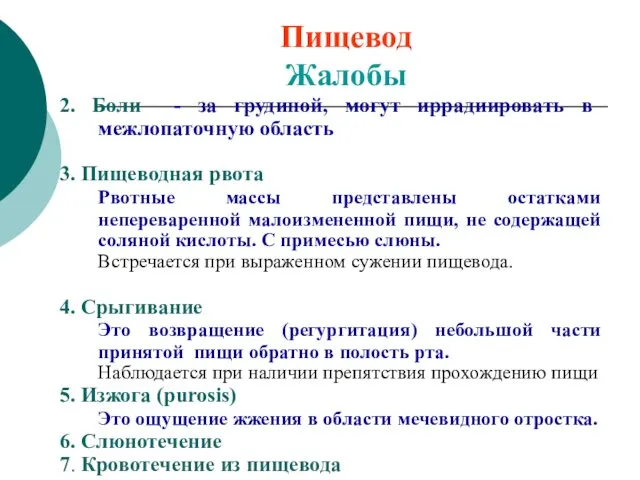 Пищевод
Жалобы

2. Боли - за грудиной, могут иррадиировать в межлопаточную область

3. Пищеводная рвота
Рвотные массы представлены остатками непереваренной малоизмененной пищи, не содержащей соляной кислоты. С примесью слюны.
Встречается при выраженном сужении пищевода.

4. Срыгивание
Это возвращение (регургитация) небольшой части принятой пищи обратно в полость рта.
Наблюдается при наличии препятствия прохождению пищи
5. Изжога (purosis)
Это ощущение жжения в области мечевидного отростка.
6. Слюнотечение
7. Кровотечение из пищевода